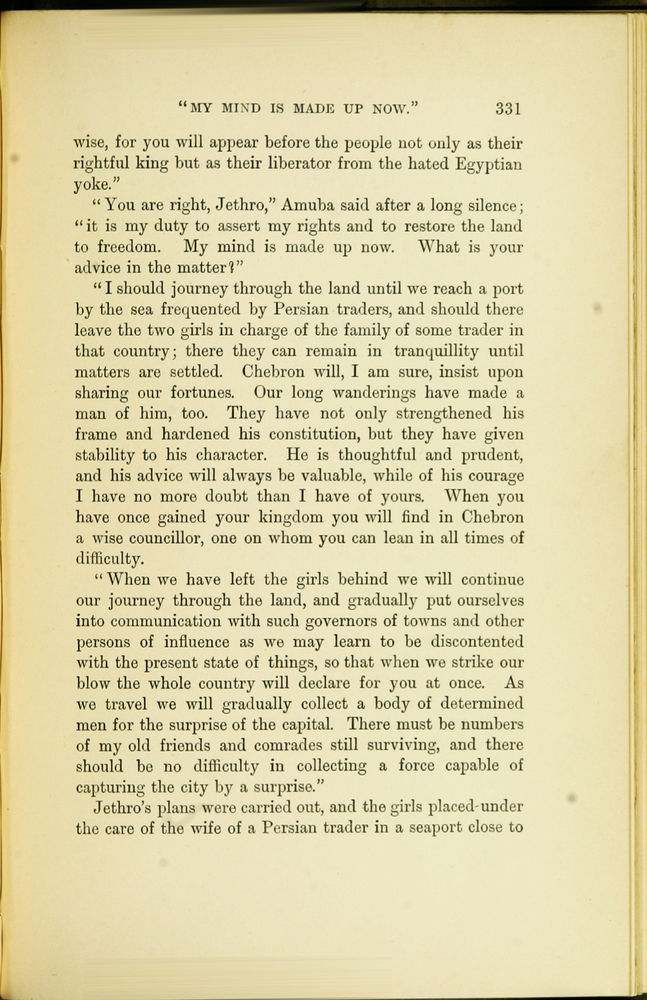 "MY MIND IS MADE UP NOW." 331

wise, for you will appear before the people not only as their rightful king but as their liberator from the hated Egyptian yoke."

"You are right, Jethro," Amuba said after a long silence; "it is my duty to assert my rights and to restore the land to freedom. My mind is made up now. What is your advice in the matter?"

"I should journey through the land until we reach a port by the sea frequented by Persian traders, and should there leave the two girls in charge of the family of some trader in that country; there they can remain in tranquillity until matters are settled. Chebron will, I am sure, insist upon sharing our fortunes. Our long wanderings have made a man of him, too. They have not only strengthened his frame and hardened his constitution, but they have given stability to his character. He is thoughtful and prudent, and his advice will always be valuable, while of his courage I have no more doubt than I have of yours. When you have once gained your kingdom you will find in Chebron a wise councillor, one on whom you can lean in all times of difficulty.

"When we have left the girls behind we will continue our journey through the land, and gradually put ourselves into communication with such governors of towns and other persons of influence as we may learn to be discontented with the present state of things, so that when we strike our blow the whole country will declare for you at once. As we travel we will gradually collect a body of determined men for the surprise of the capital. There must be numbers of my old friends and comrades still surviving, and there should be no difficulty in collecting a force capable of capturing the city by a surprise."

Jethro's plans were carried out, and the girls placed under the care of the wife of a Persian trader in a seaport close to